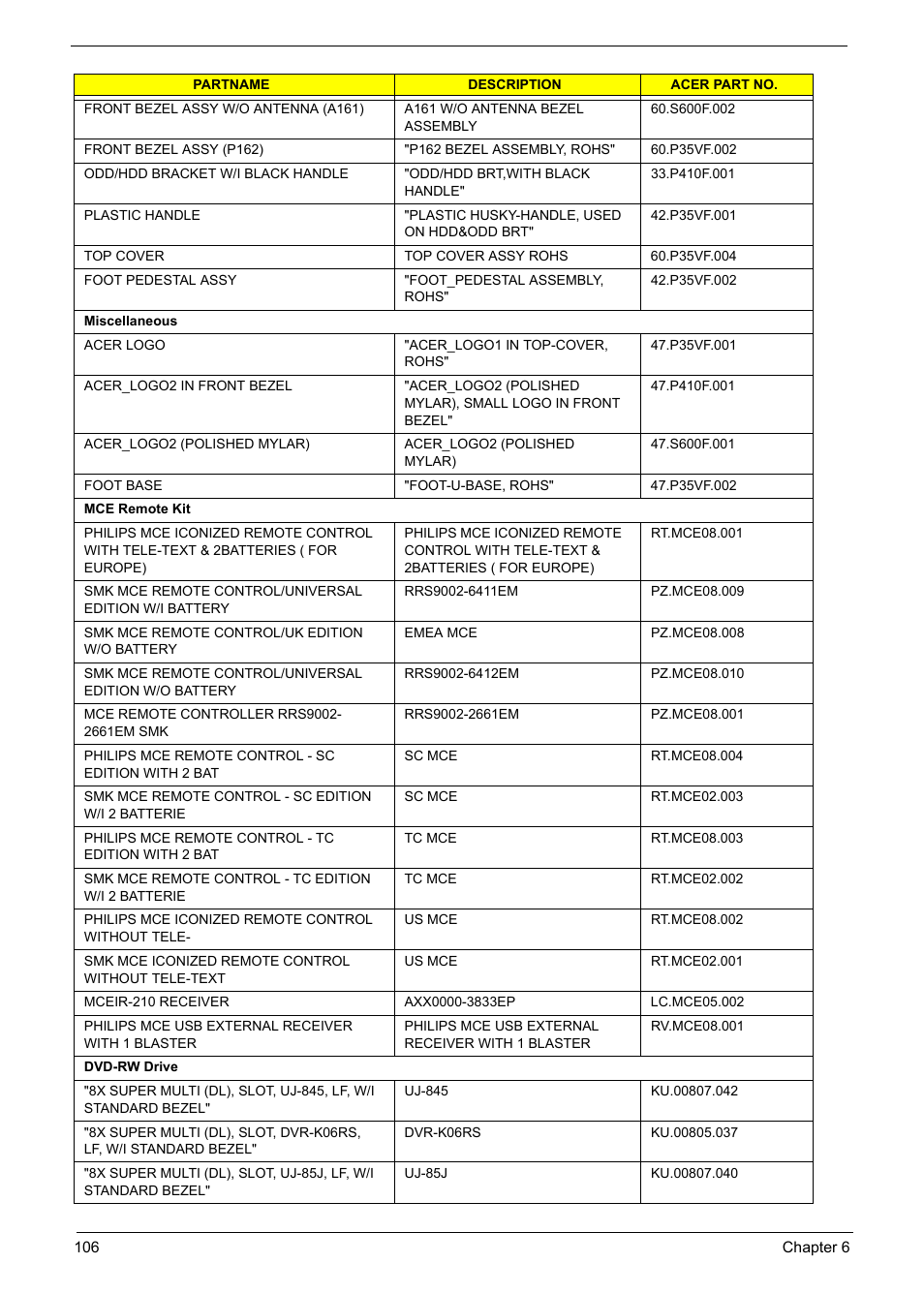 | PARTNAME | DESCRIPTION | ACER PART NO. |
|---|---|---|
| FRONT BEZEL ASSY W/O ANTENNA (A161) | A161 W/O ANTENNA BEZEL ASSEMBLY | 60.S600F.002 |
| FRONT BEZEL ASSY (P162) | "P162 BEZEL ASSEMBLY, ROHS" | 60.P35VF.002 |
| ODD/HDD BRACKET W/I BLACK HANDLE | "ODD/HDD BRT,WITH BLACK HANDLE" | 33.P410F.001 |
| PLASTIC HANDLE | "PLASTIC HUSKY-HANDLE, USED ON HDD&ODD BRT" | 42.P35VF.001 |
| TOP COVER | TOP COVER ASSY ROHS | 60.P35VF.004 |
| FOOT PEDESTAL ASSY | "FOOT_PEDESTAL ASSEMBLY, ROHS" | 42.P35VF.002 |
| **Miscellaneous** | | |
| ACER LOGO | "ACER_LOGO1 IN TOP-COVER, ROHS" | 47.P35VF.001 |
| ACER_LOGO2 IN FRONT BEZEL | "ACER_LOGO2 (POLISHED MYLAR), SMALL LOGO IN FRONT BEZEL" | 47.P410F.001 |
| ACER_LOGO2 (POLISHED MYLAR) | ACER_LOGO2 (POLISHED MYLAR) | 47.S600F.001 |
| FOOT BASE | "FOOT-U-BASE, ROHS" | 47.P35VF.002 |
| **MCE Remote Kit** | | |
| PHILIPS MCE ICONIZED REMOTE CONTROL WITH TELE-TEXT & 2BATTERIES ( FOR EUROPE) | PHILIPS MCE ICONIZED REMOTE CONTROL WITH TELE-TEXT & 2BATTERIES ( FOR EUROPE) | RT.MCE08.001 |
| SMK MCE REMOTE CONTROL/UNIVERSAL EDITION W/I BATTERY | RRS9002-6411EM | PZ.MCE08.009 |
| SMK MCE REMOTE CONTROL/UK EDITION W/O BATTERY | EMEA MCE | PZ.MCE08.008 |
| SMK MCE REMOTE CONTROL/UNIVERSAL EDITION W/O BATTERY | RRS9002-6412EM | PZ.MCE08.010 |
| MCE REMOTE CONTROLLER RRS9002-2661EM SMK | RRS9002-2661EM | PZ.MCE08.001 |
| PHILIPS MCE REMOTE CONTROL - SC EDITION WITH 2 BAT | SC MCE | RT.MCE08.004 |
| SMK MCE REMOTE CONTROL - SC EDITION W/I 2 BATTERIE | SC MCE | RT.MCE02.003 |
| PHILIPS MCE REMOTE CONTROL - TC EDITION WITH 2 BAT | TC MCE | RT.MCE08.003 |
| SMK MCE REMOTE CONTROL - TC EDITION W/I 2 BATTERIE | TC MCE | RT.MCE02.002 |
| PHILIPS MCE ICONIZED REMOTE CONTROL WITHOUT TELE- | US MCE | RT.MCE08.002 |
| SMK MCE ICONIZED REMOTE CONTROL WITHOUT TELE-TEXT | US MCE | RT.MCE02.001 |
| MCEIR-210 RECEIVER | AXX0000-3833EP | LC.MCE05.002 |
| PHILIPS MCE USB EXTERNAL RECEIVER WITH 1 BLASTER | PHILIPS MCE USB EXTERNAL RECEIVER WITH 1 BLASTER | RV.MCE08.001 |
| **DVD-RW Drive** | | |
| "8X SUPER MULTI (DL), SLOT, UJ-845, LF, W/I STANDARD BEZEL" | UJ-845 | KU.00807.042 |
| "8X SUPER MULTI (DL), SLOT, DVR-K06RS, LF, W/I STANDARD BEZEL" | DVR-K06RS | KU.00805.037 |
| "8X SUPER MULTI (DL), SLOT, UJ-85J, LF, W/I STANDARD BEZEL" | UJ-85J | KU.00807.040 |

106 Chapter 6